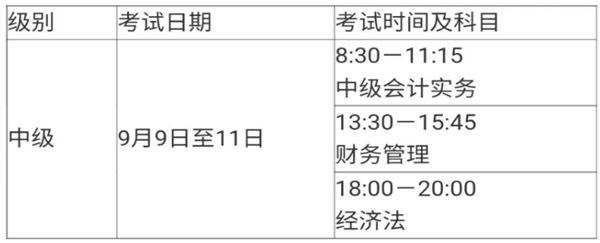 | 级别 | 考试日期 | 考试时间及科目 |
|---|---|---|
| 中级 | 9月9日至11日 | 8:30－11:15 中级会计实务 |
| | | 13:30－15:45 财务管理 |
| | | 18:00－20:00 经济法 |